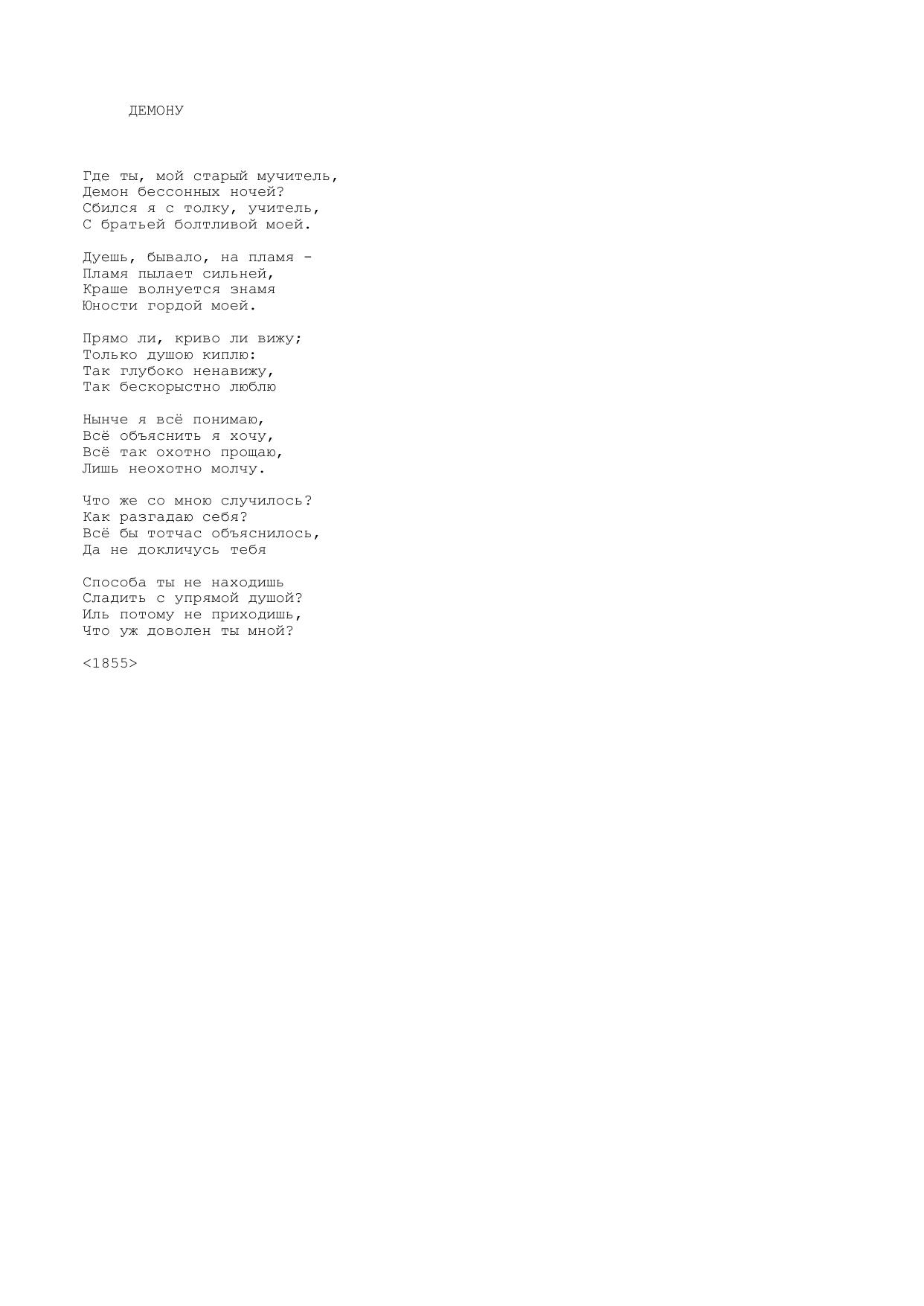 ДЕМОНУ

Где ты, мой старый мучитель,
Демон бессонных ночей?
Сбился я с толку, учитель,
С братьей болтливой моей.

Дуешь, бывало, на пламя -
Пламя пылает сильней,
Краше волнуется знамя
Юности гордой моей.

Прямо ли, криво ли вижу;
Только душою киплю:
Так глубоко ненавижу,
Так бескорыстно люблю

Нынче я всё понимаю,
Всё объяснить я хочу,
Всё так охотно прощаю,
Лишь неохотно молчу.

Что же со мною случилось?
Как разгадаю себя?
Всё бы тотчас объяснилось,
Да не докличусь тебя

Способа ты не находишь
Сладить с упрямой душой?
Иль потому не приходишь,
Что уж доволен ты мной?

<1855>